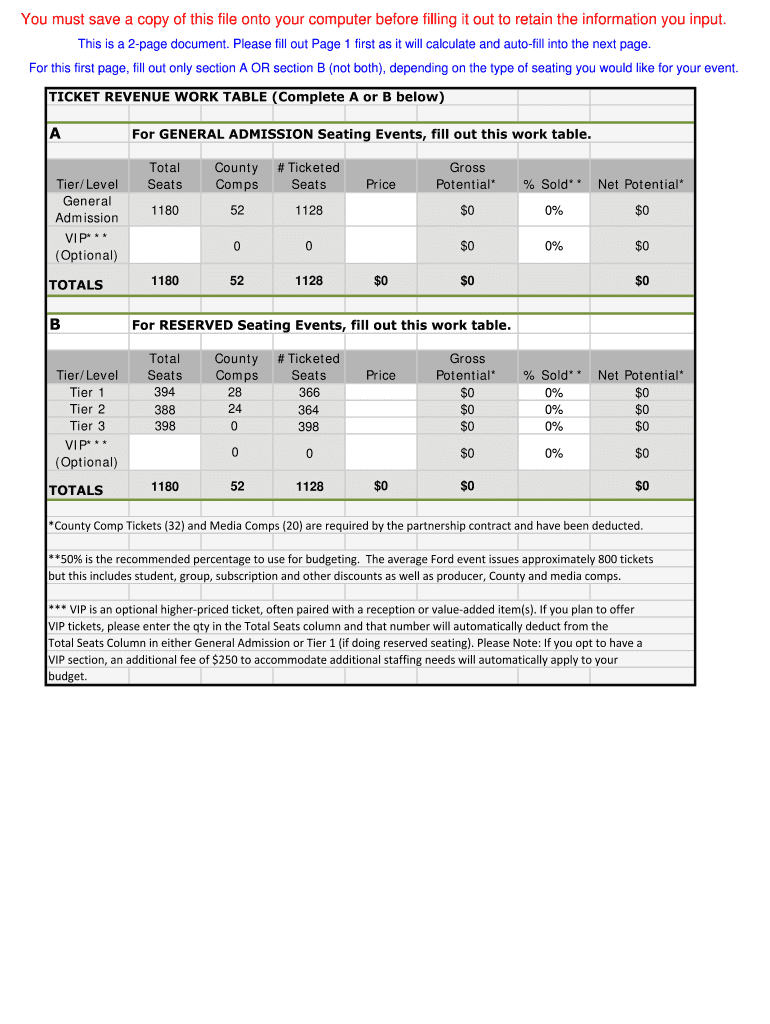 You must save a copy of this file onto your computer before filling it out to retain the information you input.

This is a 2-page document. Please fill out Page 1 first as it will calculate and auto-fill into the next page.

For this first page, fill out only section A OR section B (not both), depending on the type of seating you would like for your event.

TICKET REVENUE WORK TABLE (Complete A or B below)

A For GENERAL ADMISSION Seating Events, fill out this work table.

| Tier/Level | Total Seats | County Comps | # Ticketed Seats | Price | Gross Potential* | % Sold** | Net Potential* |
|---|---|---|---|---|---|---|---|
| General Admission | 1180 | 52 | 1128 | | $0 | 0% | $0 |
| VIP*** (Optional) | | 0 | 0 | | $0 | 0% | $0 |
| TOTALS | 1180 | 52 | 1128 | $0 | $0 | | $0 |

B For RESERVED Seating Events, fill out this work table.

| Tier/Level | Total Seats | County Comps | # Ticketed Seats | Price | Gross Potential* | % Sold** | Net Potential* |
|---|---|---|---|---|---|---|---|
| Tier 1 | 394 | 28 | 366 | | $0 | 0% | $0 |
| Tier 2 | 388 | 24 | 364 | | $0 | 0% | $0 |
| Tier 3 | 398 | 0 | 398 | | $0 | 0% | $0 |
| VIP*** (Optional) | | 0 | 0 | | $0 | 0% | $0 |
| TOTALS | 1180 | 52 | 1128 | $0 | $0 | | $0 |

*County Comp Tickets (32) and Media Comps (20) are required by the partnership contract and have been deducted.

**50% is the recommended percentage to use for budgeting. The average Ford event issues approximately 800 tickets but this includes student, group, subscription and other discounts as well as producer, County and media comps.

*** VIP is an optional higher-priced ticket, often paired with a reception or value-added item(s). If you plan to offer VIP tickets, please enter the qty in the Total Seats column and that number will automatically deduct from the Total Seats Column in either General Admission or Tier 1 (if doing reserved seating). Please Note: If you opt to have a VIP section, an additional fee of $250 to accommodate additional staffing needs will automatically apply to your budget.